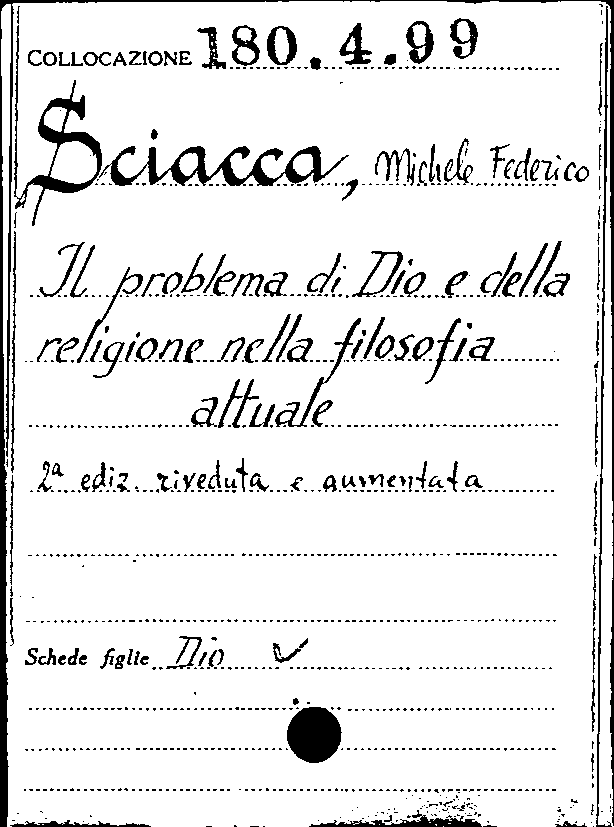 COLLOCAZIONE 180.4.99

Sciacca, Michele Federico

Il problema di Dio e della religione nella filosofia attuale

2a ediz. riveduta e aumentata

Schede figlie Dio ✓